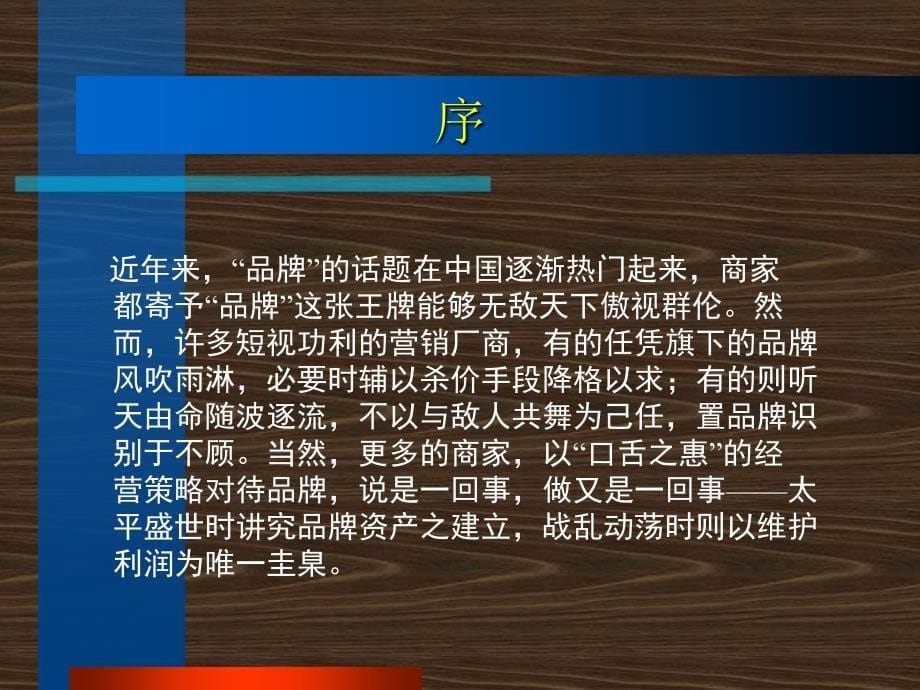 序

近年来，“品牌”的话题在中国逐渐热门起来，商家都寄予“品牌”这张王牌能够无敌天下傲视群伦。然而，许多短视功利的营销厂商，有的任凭旗下的品牌风吹雨淋，必要时辅以杀价手段降格以求；有的则听天由命随波逐流，不以与敌人共舞为己任，置品牌识别于不顾。当然，更多的商家，以“口舌之惠”的经营策略对待品牌，说是一回事，做又是一回事——太平盛世时讲究品牌资产之建立，战乱动荡时则以维护利润为唯一圭臬。